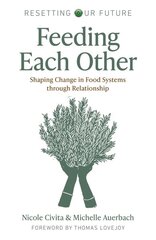 RESETTING OUR FUTURE

Feeding Each Other

Shaping Change in Food Systems through Relationship

Nicole Civita & Michelle Auerbach

FOREWORD BY THOMAS LOVEJOY